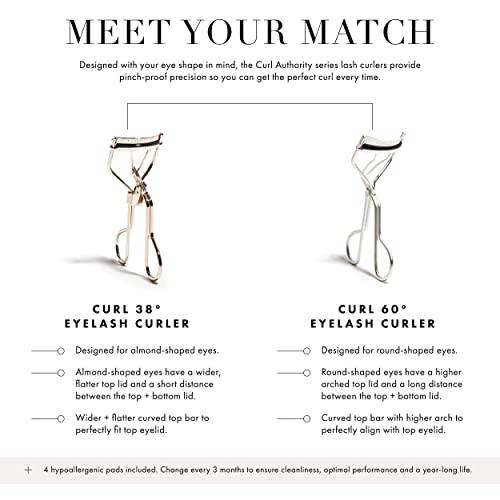 MEET YOUR MATCH

Designed with your eye shape in mind, the Curl Authority series lash curlers provide pinch-proof precision so you can get the perfect curl every time.

CURL 38°
EYELASH CURLER

Designed for almond-shaped eyes.

Almond-shaped eyes have a wider, flatter top lid and a short distance between the top + bottom lid.

Wider + flatter curved top bar to perfectly fit top eyelid.

CURL 60°
EYELASH CURLER

Designed for round-shaped eyes.

Round-shaped eyes have a higher arched top lid and a long distance between the top + bottom lid.

Curved top bar with higher arch to perfectly align with top eyelid.

+ 4 hypoallergenic pads included. Change every 3 months to ensure cleanliness, optimal performance and a year-long life.